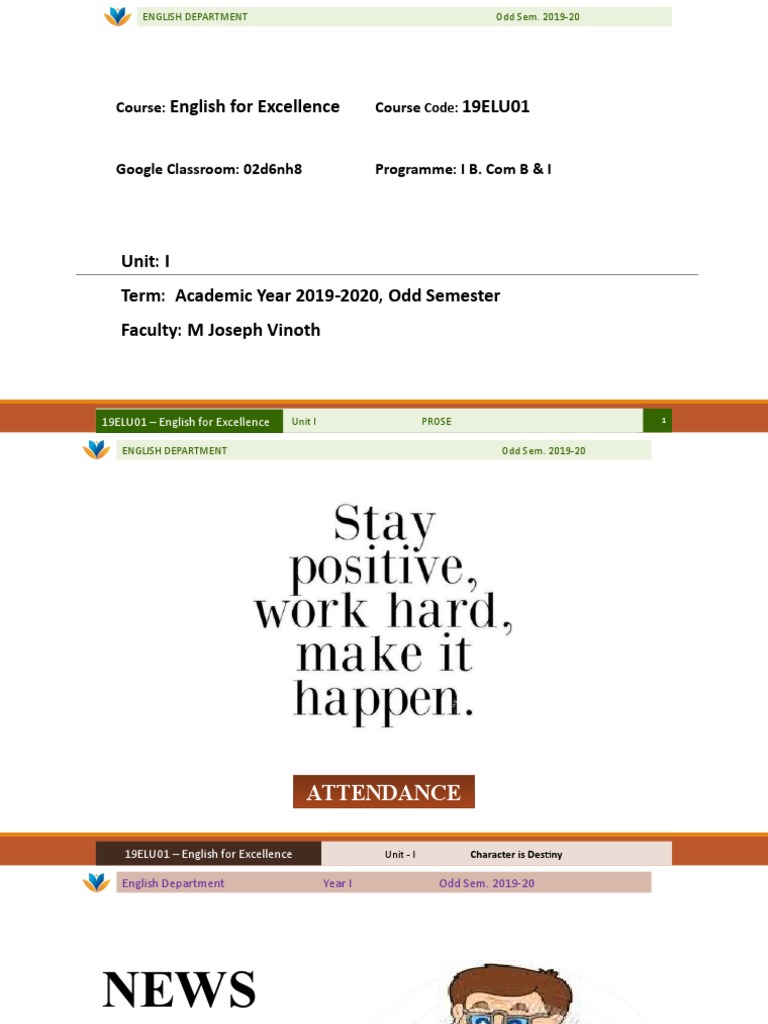 ENGLISH DEPARTMENT Odd Sem. 2019-20

Course: English for Excellence Course Code: 19ELU01

Google Classroom: 02d6nh8 Programme: I B. Com B & I

Unit: I

Term: Academic Year 2019-2020, Odd Semester

Faculty: M Joseph Vinoth

19ELU01 – English for Excellence Unit I PROSE 1

ENGLISH DEPARTMENT Odd Sem. 2019-20

Stay positive, work hard, make it happen.

ATTENDANCE

19ELU01 – English for Excellence Unit - I Character is Destiny

English Department Year I Odd Sem. 2019-20

NEWS